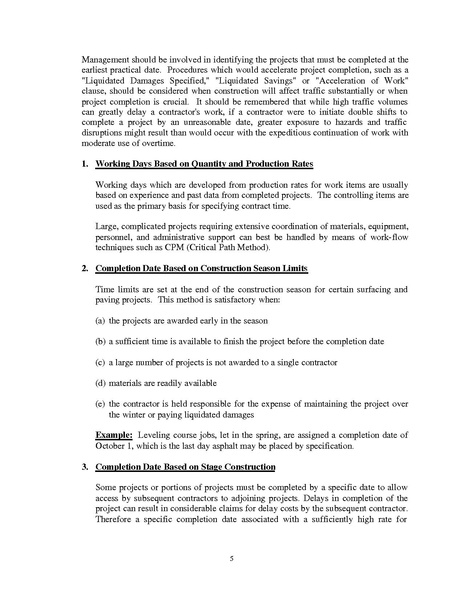 Management should be involved in identifying the projects that must be completed at the earliest practical date. Procedures which would accelerate project completion, such as a "Liquidated Damages Specified," "Liquidated Savings" or "Acceleration of Work" clause, should be considered when construction will affect traffic substantially or when project completion is crucial. It should be remembered that while high traffic volumes can greatly delay a contractor's work, if a contractor were to initiate double shifts to complete a project by an unreasonable date, greater exposure to hazards and traffic disruptions might result than would occur with the expeditious continuation of work with moderate use of overtime.

1. Working Days Based on Quantity and Production Rates

Working days which are developed from production rates for work items are usually based on experience and past data from completed projects. The controlling items are used as the primary basis for specifying contract time.

Large, complicated projects requiring extensive coordination of materials, equipment, personnel, and administrative support can best be handled by means of work-flow techniques such as CPM (Critical Path Method).

2. Completion Date Based on Construction Season Limits

Time limits are set at the end of the construction season for certain surfacing and paving projects. This method is satisfactory when:

(a) the projects are awarded early in the season

(b) a sufficient time is available to finish the project before the completion date

(c) a large number of projects is not awarded to a single contractor

(d) materials are readily available

(e) the contractor is held responsible for the expense of maintaining the project over the winter or paying liquidated damages

Example: Leveling course jobs, let in the spring, are assigned a completion date of October 1, which is the last day asphalt may be placed by specification.

3. Completion Date Based on Stage Construction

Some projects or portions of projects must be completed by a specific date to allow access by subsequent contractors to adjoining projects. Delays in completion of the project can result in considerable claims for delay costs by the subsequent contractor. Therefore a specific completion date associated with a sufficiently high rate for

5